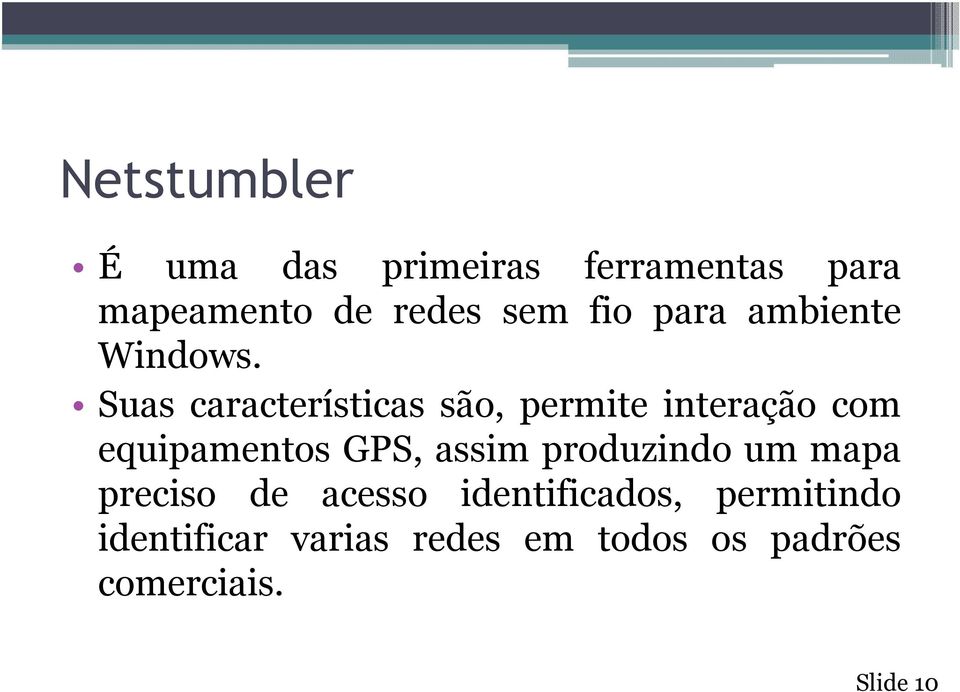 Netstumbler

• É uma das primeiras ferramentas para mapeamento de redes sem fio para ambiente Windows.

• Suas características são, permite interação com equipamentos GPS, assim produzindo um mapa preciso de acesso identificados, permitindo identificar varias redes em todos os padrões comerciais.

Slide 10